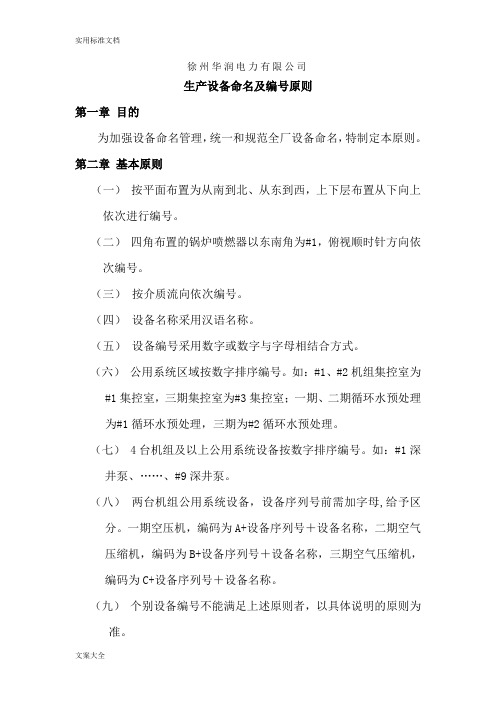 实用标准文档

徐州华润电力有限公司

生产设备命名及编号原则

第一章 目的

为加强设备命名管理，统一和规范全厂设备命名，特制定本原则。

第二章 基本原则

（一） 按平面布置为从南到北、从东到西，上下层布置从下向上依次进行编号。

（二） 四角布置的锅炉喷燃器以东南角为#1，俯视顺时针方向依次编号。

（三） 按介质流向依次编号。

（四） 设备名称采用汉语名称。

（五） 设备编号采用数字或数字与字母相结合方式。

（六） 公用系统区域按数字排序编号。如：#1、#2 机组集控室为#1 集控室，三期集控室为#3 集控室；一期、二期循环水预处理为#1 循环水预处理，三期为#2 循环水预处理。

（七） 4 台机组及以上公用系统设备按数字排序编号。如：#1 深井泵、……、#9 深井泵。

（八） 两台机组公用系统设备，设备序列号前需加字母,给予区分。一期空压机，编码为 A+设备序列号＋设备名称，二期空气压缩机，编码为 B+设备序列号＋设备名称，三期空气压缩机，编码为 C+设备序列号＋设备名称。

（九） 个别设备编号不能满足上述原则者，以具体说明的原则为准。

文案大全